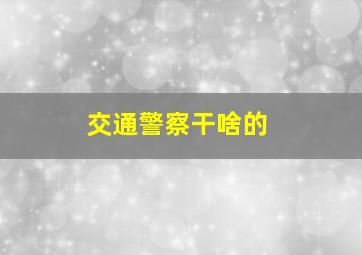 交通警察干啥的